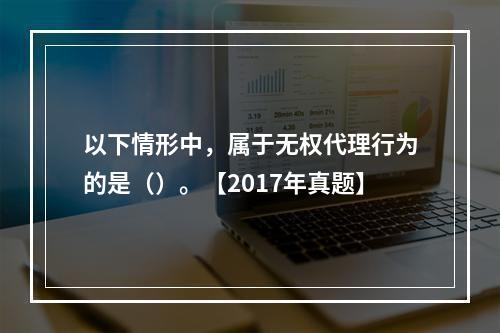 以下情形中，属于无权代理行为的是（）。【2017年真题】